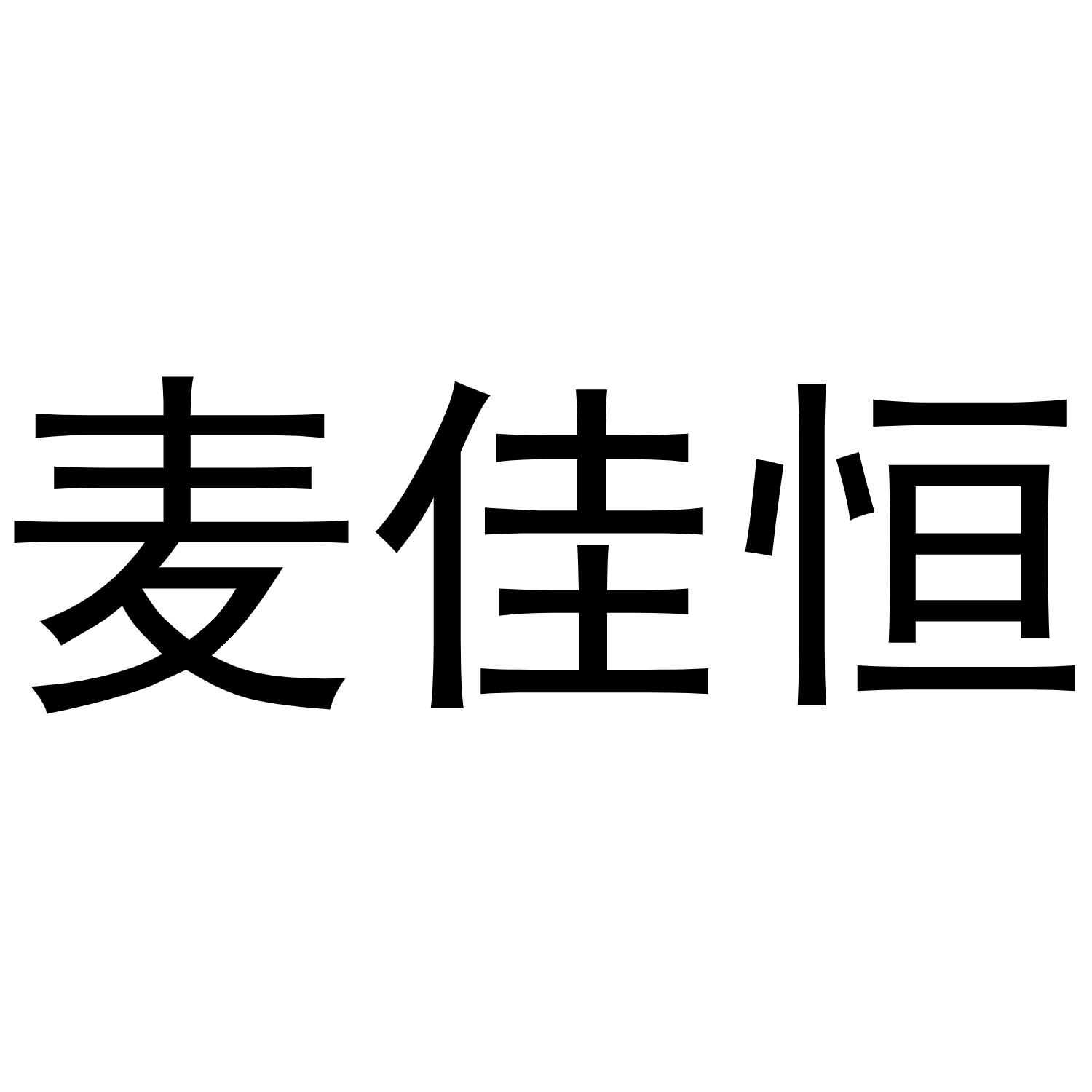 麦佳恒